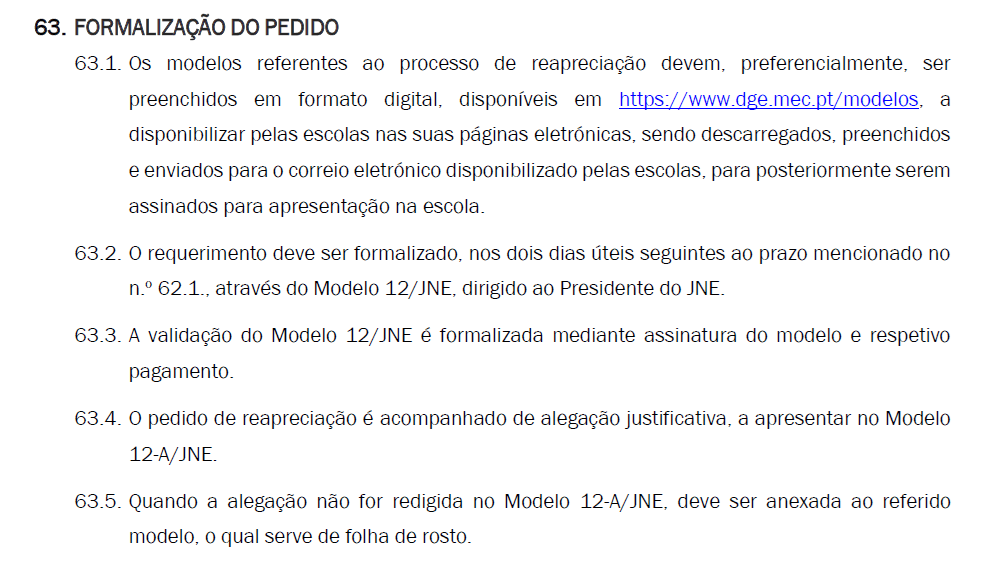 63. FORMALIZAÇÃO DO PEDIDO

63.1. Os modelos referentes ao processo de reapreciação devem, preferencialmente, ser preenchidos em formato digital, disponíveis em https://www.dge.mec.pt/modelos, a disponibilizar pelas escolas nas suas páginas eletrónicas, sendo descarregados, preenchidos e enviados para o correio eletrónico disponibilizado pelas escolas, para posteriormente serem assinados para apresentação na escola.

63.2. O requerimento deve ser formalizado, nos dois dias úteis seguintes ao prazo mencionado no n.º 62.1., através do Modelo 12/JNE, dirigido ao Presidente do JNE.

63.3. A validação do Modelo 12/JNE é formalizada mediante assinatura do modelo e respetivo pagamento.

63.4. O pedido de reapreciação é acompanhado de alegação justificativa, a apresentar no Modelo 12-A/JNE.

63.5. Quando a alegação não for redigida no Modelo 12-A/JNE, deve ser anexada ao referido modelo, o qual serve de folha de rosto.